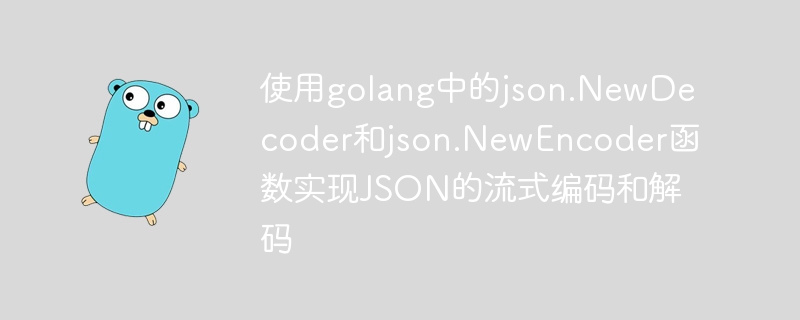 使用golang中的json.NewDecoder和json.NewEncoder函数实现JSON的流式编码和解码